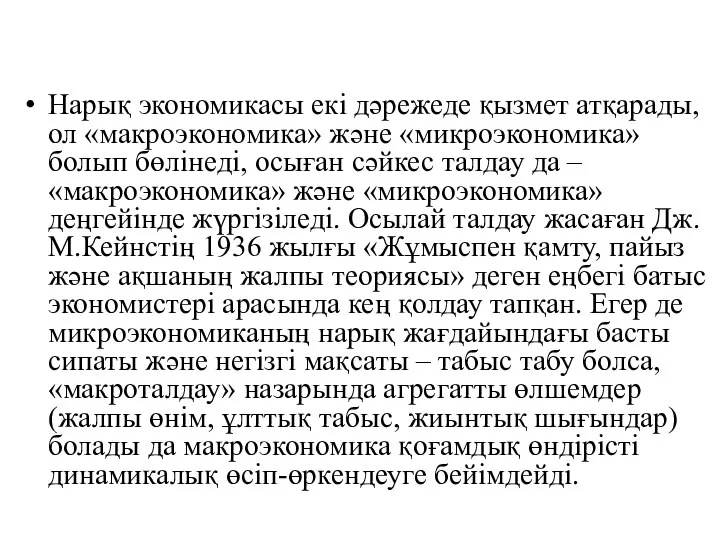 • Нарық экономикасы екі дәрежеде қызмет атқарады, ол «макроэкономика» және «микроэкономика» болып бөлінеді, осыған сәйкес талдау да – «макроэкономика» және «микроэкономика» деңгейінде жүргізіледі. Осылай талдау жасаған Дж. М.Кейнстің 1936 жылғы «Жұмыспен қамту, пайыз және ақшаның жалпы теориясы» деген еңбегі батыс экономистері арасында кең қолдау тапқан. Егер де микроэкономиканың нарық жағдайындағы басты сипаты және негізгі мақсаты – табыс табу болса, «макроталдау» назарында агрегатты өлшемдер (жалпы өнім, ұлттық табыс, жиынтық шығындар) болады да макроэкономика қоғамдық өндірісті динамикалық өсіп-өркендеуге бейімдейді.